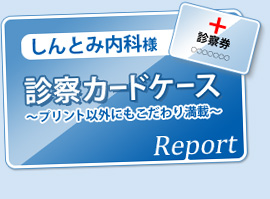 しんとみ内科様

診察券
○○○○○○○

診察カードケース
～プリント以外にもこだわり満載～

Report